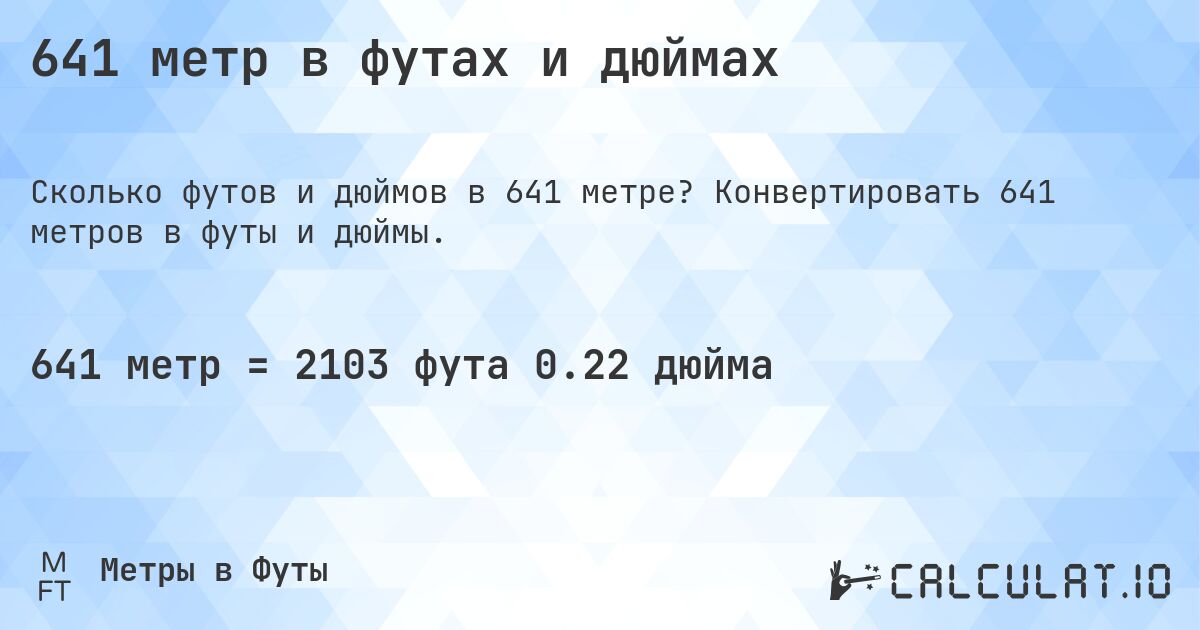 641 метр в футах и дюймах

Сколько футов и дюймов в 641 метре? Конвертировать 641 метров в футы и дюймы.

641 метр = 2103 фута 0.22 дюйма

M
FT
Метры в Футы

CALCULAT.IO